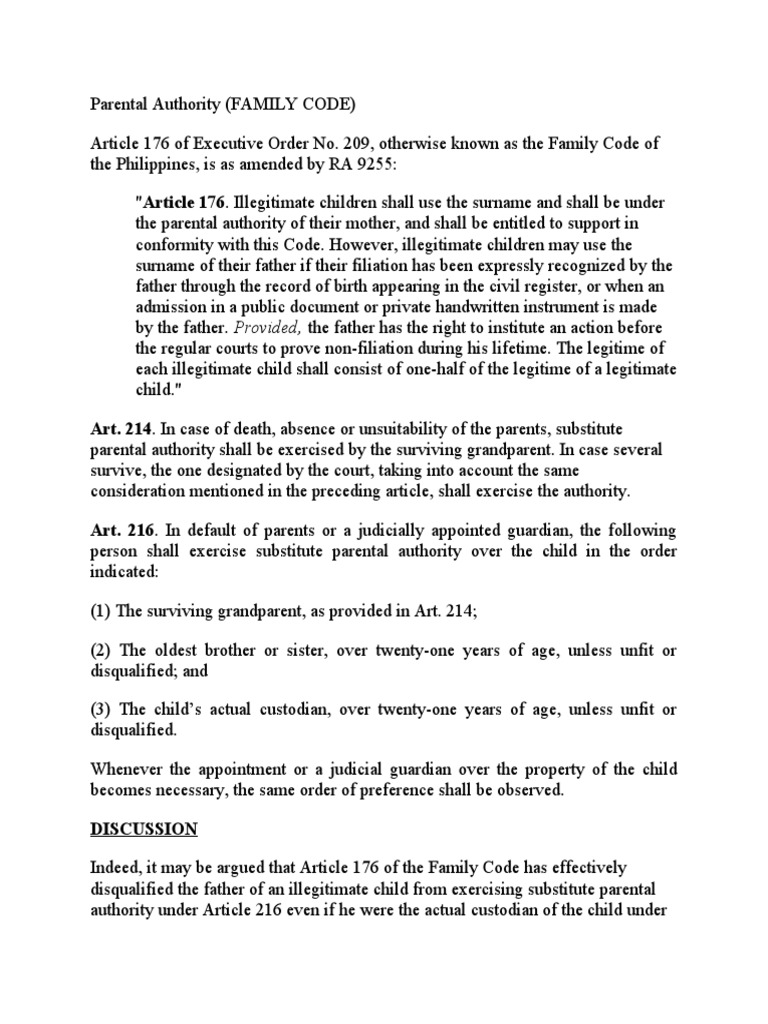 Parental Authority (FAMILY CODE)

Article 176 of Executive Order No. 209, otherwise known as the Family Code of the Philippines, is as amended by RA 9255:

"Article 176. Illegitimate children shall use the surname and shall be under the parental authority of their mother, and shall be entitled to support in conformity with this Code. However, illegitimate children may use the surname of their father if their filiation has been expressly recognized by the father through the record of birth appearing in the civil register, or when an admission in a public document or private handwritten instrument is made by the father. Provided, the father has the right to institute an action before the regular courts to prove non-filiation during his lifetime. The legitime of each illegitimate child shall consist of one-half of the legitime of a legitimate child."

Art. 214. In case of death, absence or unsuitability of the parents, substitute parental authority shall be exercised by the surviving grandparent. In case several survive, the one designated by the court, taking into account the same consideration mentioned in the preceding article, shall exercise the authority.

Art. 216. In default of parents or a judicially appointed guardian, the following person shall exercise substitute parental authority over the child in the order indicated:

(1) The surviving grandparent, as provided in Art. 214;

(2) The oldest brother or sister, over twenty-one years of age, unless unfit or disqualified; and

(3) The child's actual custodian, over twenty-one years of age, unless unfit or disqualified.

Whenever the appointment or a judicial guardian over the property of the child becomes necessary, the same order of preference shall be observed.

DISCUSSION

Indeed, it may be argued that Article 176 of the Family Code has effectively disqualified the father of an illegitimate child from exercising substitute parental authority under Article 216 even if he were the actual custodian of the child under